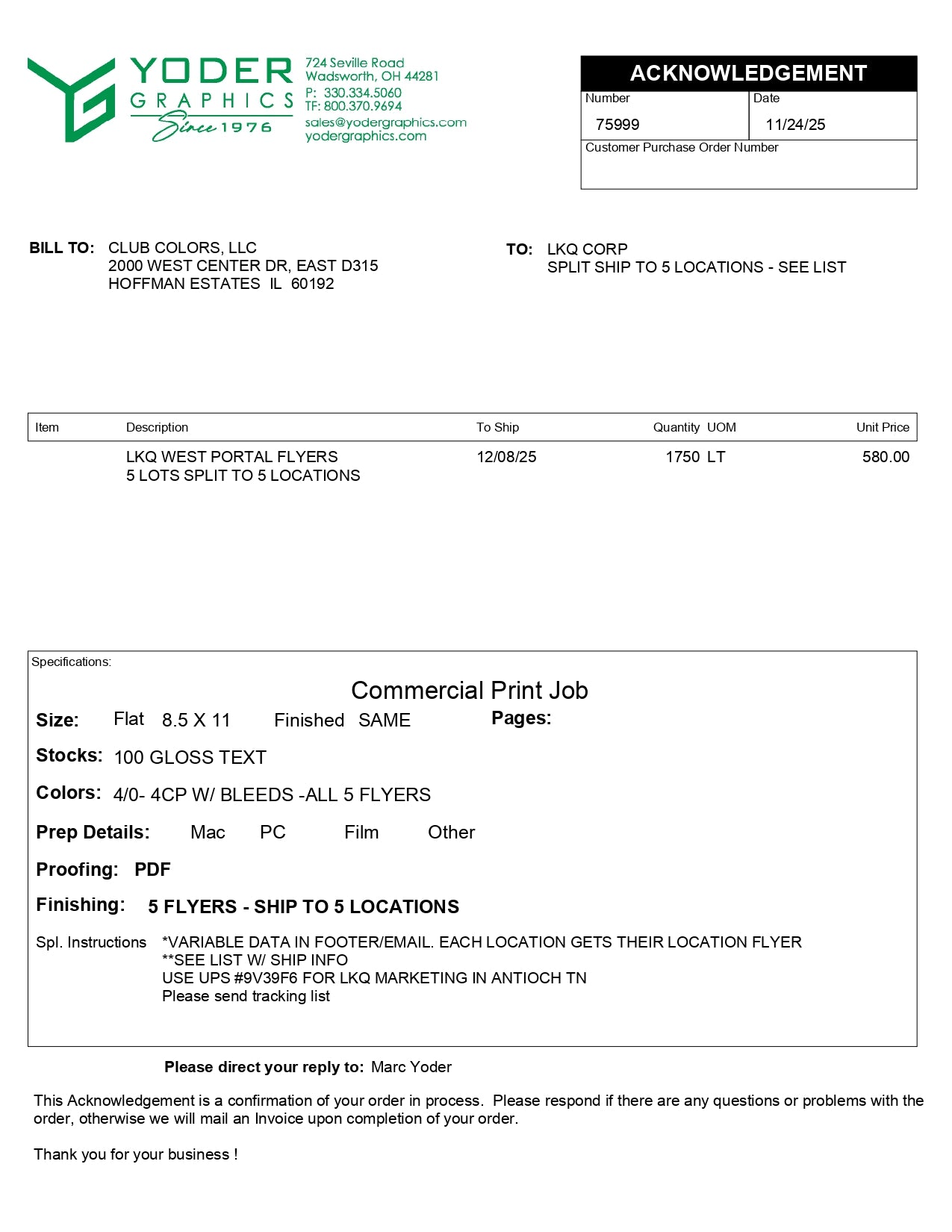 YODER GRAPHICS Since 1976

724 Seville Road
Wadsworth, OH 44281
P: 330.334.5060
TF: 800.370.9694
sales@yodergraphics.com
yodergraphics.com

ACKNOWLEDGEMENT

| Number | Date |
|---|---|
| 75999 | 11/24/25 |

Customer Purchase Order Number

BILL TO: CLUB COLORS, LLC
2000 WEST CENTER DR, EAST D315
HOFFMAN ESTATES IL 60192

TO: LKQ CORP
SPLIT SHIP TO 5 LOCATIONS - SEE LIST

| Item | Description | To Ship | Quantity UOM | Unit Price |
|---|---|---|---|---|
| | LKQ WEST PORTAL FLYERS 5 LOTS SPLIT TO 5 LOCATIONS | 12/08/25 | 1750 LT | 580.00 |

Specifications:

Commercial Print Job

Size: Flat 8.5 X 11 Finished SAME Pages:

Stocks: 100 GLOSS TEXT

Colors: 4/0- 4CP W/ BLEEDS -ALL 5 FLYERS

Prep Details: Mac PC Film Other

Proofing: PDF

Finishing: 5 FLYERS - SHIP TO 5 LOCATIONS

Spl. Instructions *VARIABLE DATA IN FOOTER/EMAIL. EACH LOCATION GETS THEIR LOCATION FLYER
**SEE LIST W/ SHIP INFO
USE UPS #9V39F6 FOR LKQ MARKETING IN ANTIOCH TN
Please send tracking list

Please direct your reply to: Marc Yoder

This Acknowledgement is a confirmation of your order in process. Please respond if there are any questions or problems with the order, otherwise we will mail an Invoice upon completion of your order.

Thank you for your business !